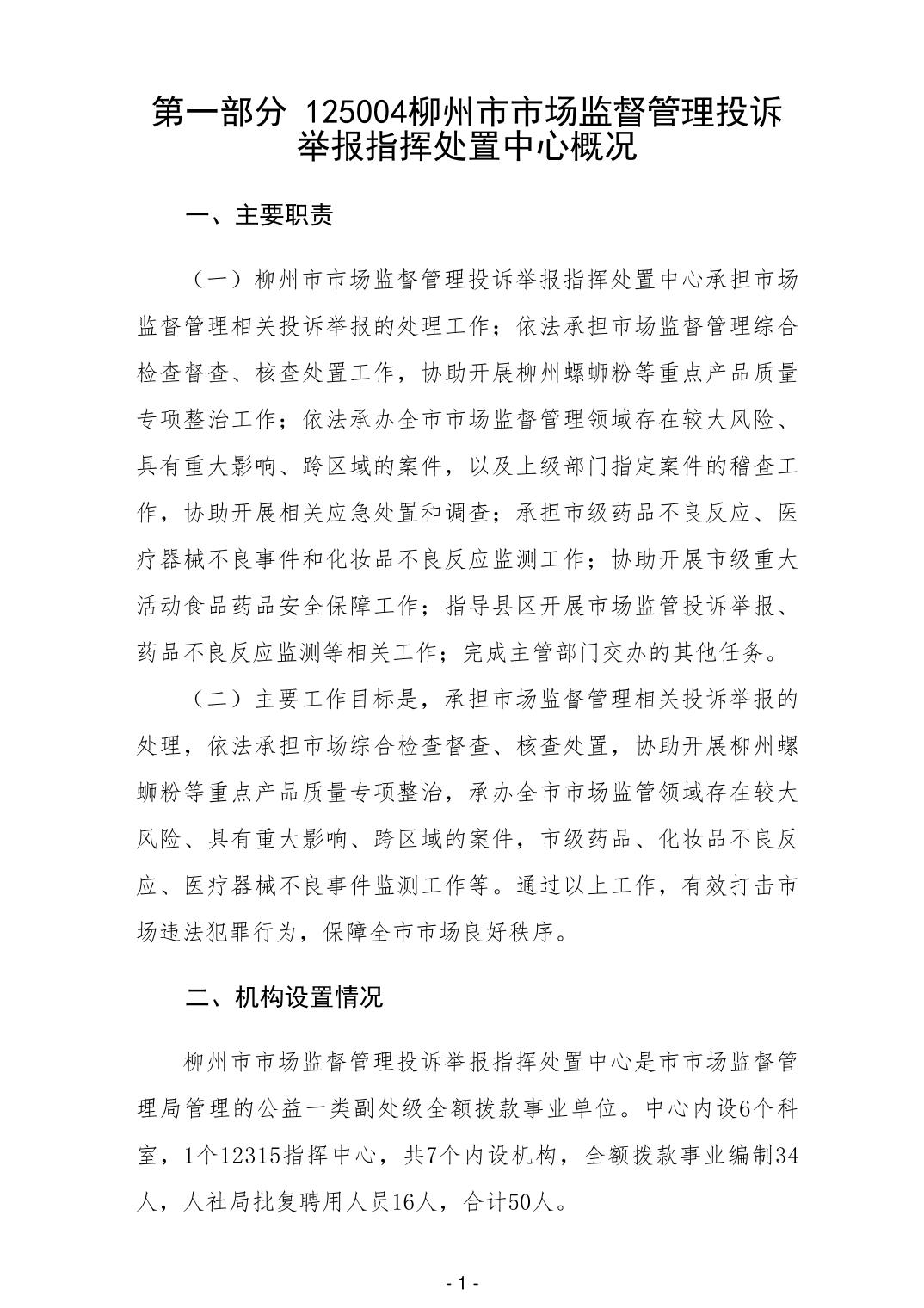 第一部分 125004柳州市市场监督管理投诉举报指挥处置中心概况

一、主要职责

（一）柳州市市场监督管理投诉举报指挥处置中心承担市场监督管理相关投诉举报的处理工作；依法承担市场监督管理综合检查督查、核查处置工作，协助开展柳州螺蛳粉等重点产品质量专项整治工作；依法承办全市市场监督管理领域存在较大风险、具有重大影响、跨区域的案件，以及上级部门指定案件的稽查工作，协助开展相关应急处置和调查；承担市级药品不良反应、医疗器械不良事件和化妆品不良反应监测工作；协助开展市级重大活动食品药品安全保障工作；指导县区开展市场监管投诉举报、药品不良反应监测等相关工作；完成主管部门交办的其他任务。

（二）主要工作目标是，承担市场监督管理相关投诉举报的处理，依法承担市场综合检查督查、核查处置，协助开展柳州螺蛳粉等重点产品质量专项整治，承办全市市场监管领域存在较大风险、具有重大影响、跨区域的案件，市级药品、化妆品不良反应、医疗器械不良事件监测工作等。通过以上工作，有效打击市场违法犯罪行为，保障全市市场良好秩序。

二、机构设置情况

柳州市市场监督管理投诉举报指挥处置中心是市市场监督管理局管理的公益一类副处级全额拨款事业单位。中心内设6个科室，1个12315指挥中心，共7个内设机构，全额拨款事业编制34人，人社局批复聘用人员16人，合计50人。

- 1 -